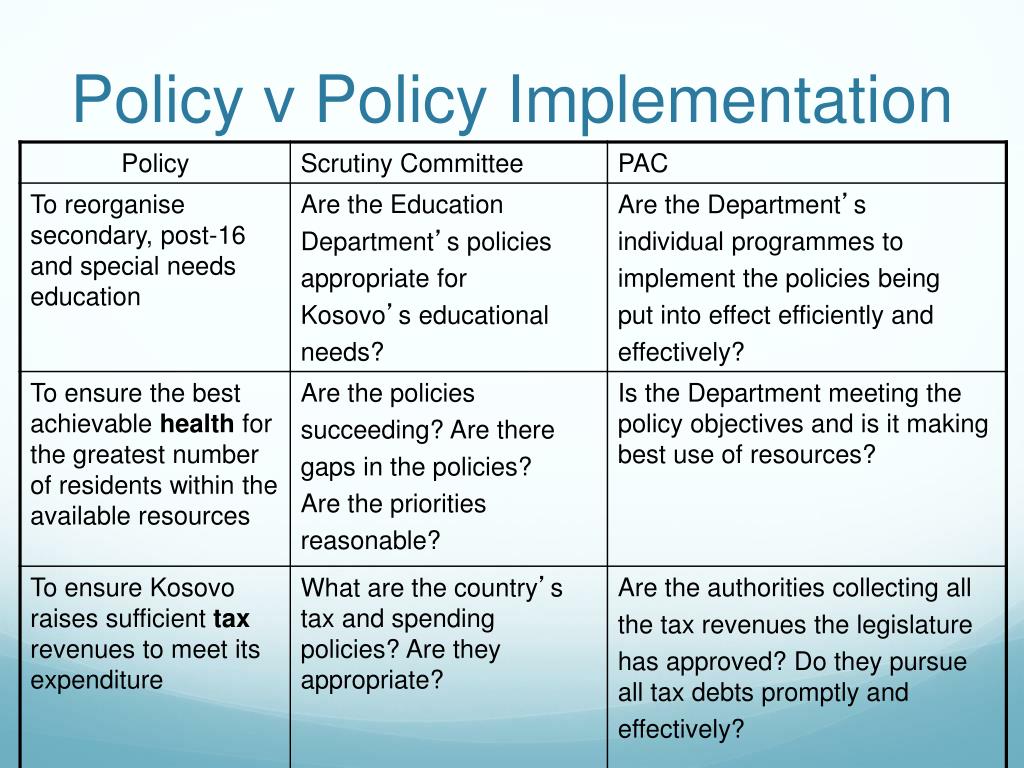 Policy v Policy Implementation

| Policy | Scrutiny Committee | PAC |
|---|---|---|
| To reorganise secondary, post-16 and special needs education | Are the Education Department's policies appropriate for Kosovo's educational needs? | Are the Department's individual programmes to implement the policies being put into effect efficiently and effectively? |
| To ensure the best achievable **health** for the greatest number of residents within the available resources | Are the policies succeeding? Are there gaps in the policies? Are the priorities reasonable? | Is the Department meeting the policy objectives and is it making best use of resources? |
| To ensure Kosovo raises sufficient **tax** revenues to meet its expenditure | What are the country's tax and spending policies? Are they appropriate? | Are the authorities collecting all the tax revenues the legislature has approved? Do they pursue all tax debts promptly and effectively? |